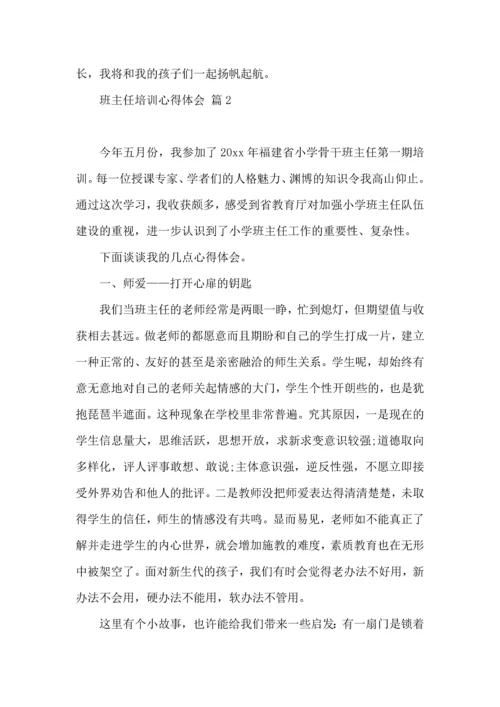 长，我将和我的孩子们一起扬帆起航。

班主任培训心得体会 篇 2

今年五月份，我参加了 20xx 年福建省小学骨干班主任第一期培训。每一位授课专家、学者们的人格魅力、渊博的知识令我高山仰止。通过这次学习，我收获颇多，感受到省教育厅对加强小学班主任队伍建设的重视，进一步认识到了小学班主任工作的重要性、复杂性。

下面谈谈我的几点心得体会。

一、师爱——打开心扉的钥匙

我们当班主任的老师经常是两眼一睁，忙到熄灯，但期望值与收获相去甚远。做老师的都愿意而且期盼和自己的学生打成一片，建立一种正常的、友好的甚至是亲密融洽的师生关系。学生呢，却始终有意无意地对自己的老师关起情感的大门，学生个性开朗些的，也是犹抱琵琶半遮面。这种现象在学校里非常普遍。究其原因，一是现在的学生信息量大，思维活跃，思想开放，求新求变意识较强;道德取向多样化，评人评事敢想、敢说;主体意识强，逆反性强，不愿立即接受外界劝告和他人的批评。二是教师没把师爱表达得清清楚楚，未取得学生的信任，师生的情感没有共鸣。显而易见，老师如不能真正了解并走进学生的内心世界，就会增加施教的难度，素质教育也在无形中被架空了。面对新生代的孩子，我们有时会觉得老办法不好用，新办法不会用，硬办法不能用，软办法不管用。

这里有个小故事，也许能给我们带来一些启发：有一扇门是锁着